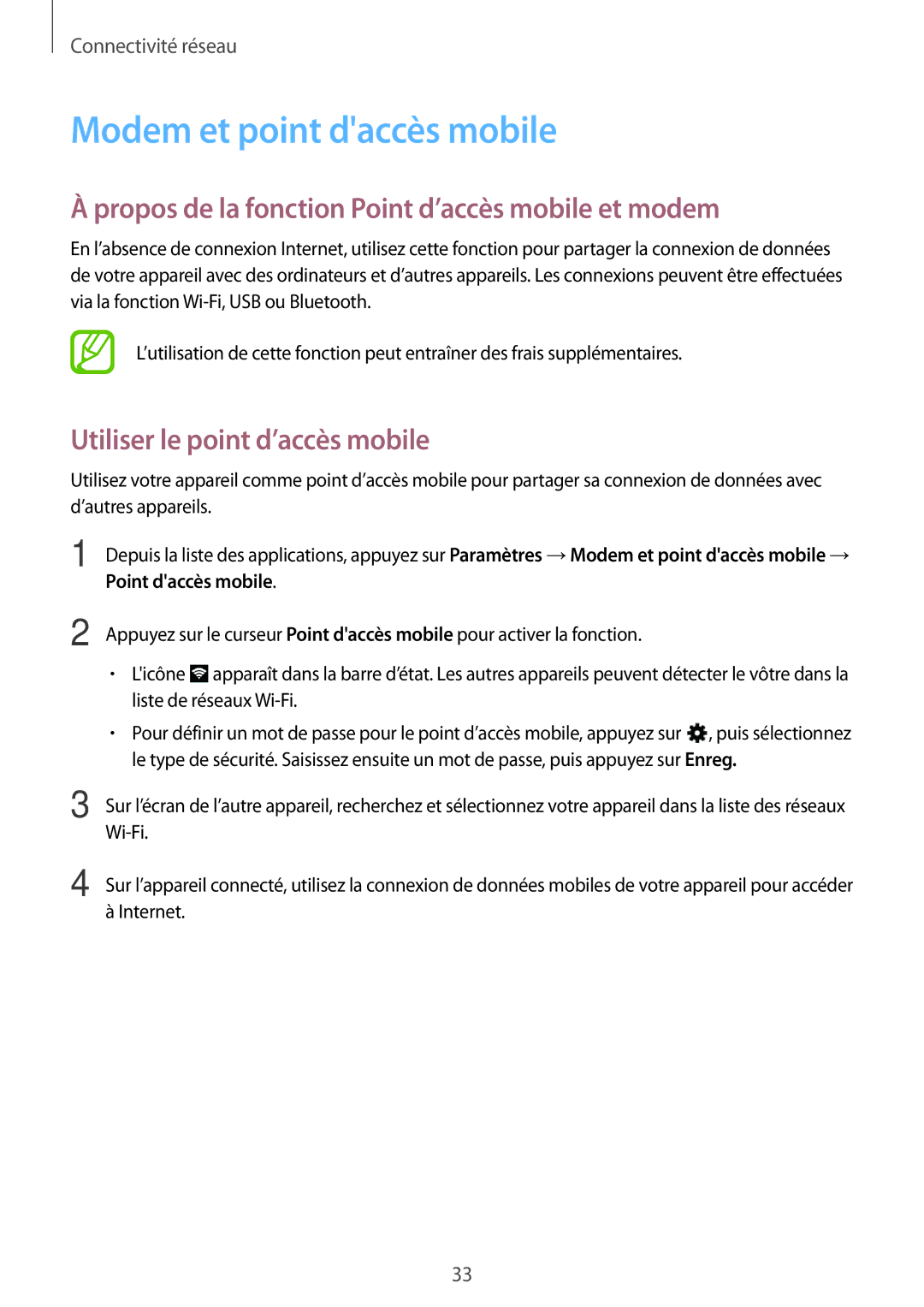 Connectivité réseau

Modem et point d'accès mobile

À propos de la fonction Point d’accès mobile et modem

En l’absence de connexion Internet, utilisez cette fonction pour partager la connexion de données de votre appareil avec des ordinateurs et d’autres appareils. Les connexions peuvent être effectuées via la fonction Wi-Fi, USB ou Bluetooth.

L’utilisation de cette fonction peut entraîner des frais supplémentaires.

Utiliser le point d’accès mobile

Utilisez votre appareil comme point d’accès mobile pour partager sa connexion de données avec d’autres appareils.

1 Depuis la liste des applications, appuyez sur Paramètres → Modem et point d'accès mobile → Point d'accès mobile.

2 Appuyez sur le curseur Point d'accès mobile pour activer la fonction.

• L'icône apparaît dans la barre d’état. Les autres appareils peuvent détecter le vôtre dans la liste de réseaux Wi-Fi.

• Pour définir un mot de passe pour le point d’accès mobile, appuyez sur , puis sélectionnez le type de sécurité. Saisissez ensuite un mot de passe, puis appuyez sur Enreg.

3 Sur l’écran de l’autre appareil, recherchez et sélectionnez votre appareil dans la liste des réseaux Wi-Fi.

4 Sur l’appareil connecté, utilisez la connexion de données mobiles de votre appareil pour accéder à Internet.

33